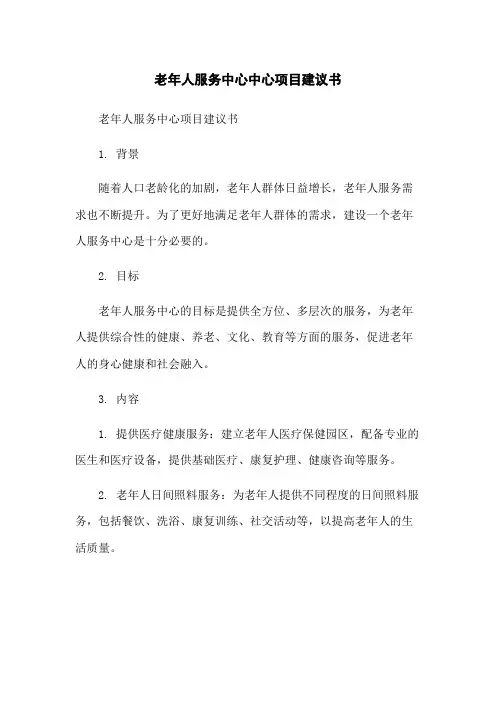 老年人服务中心中心项目建议书

老年人服务中心项目建议书

1. 背景

随着人口老龄化的加剧，老年人群体日益增长，老年人服务需求也不断提升。为了更好地满足老年人群体的需求，建设一个老年人服务中心是十分必要的。

2. 目标

老年人服务中心的目标是提供全方位、多层次的服务，为老年人提供综合性的健康、养老、文化、教育等方面的服务，促进老年人的身心健康和社会融入。

3. 内容

1. 提供医疗健康服务：建立老年人医疗保健园区，配备专业的医生和医疗设备，提供基础医疗、康复护理、健康咨询等服务。

2. 老年人日间照料服务：为老年人提供不同程度的日间照料服务，包括餐饮、洗浴、康复训练、社交活动等，以提高老年人的生活质量。